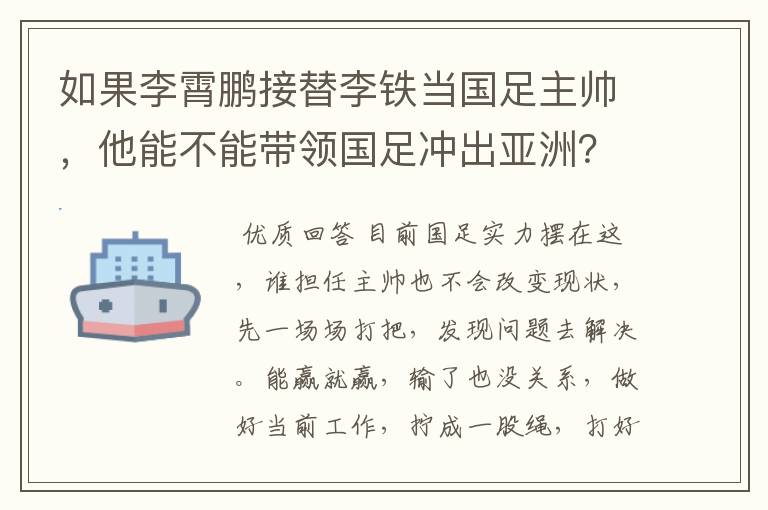 如果李霄鹏接替李铁当国足主帅，他能不能带领国足冲出亚洲?

优质回答 目前国足实力摆在这，谁担任主帅也不会改变现状，先一场场打把，发现问题去解决。能赢就赢，输了也没关系，做好当前工作，拧成一股绳，打好